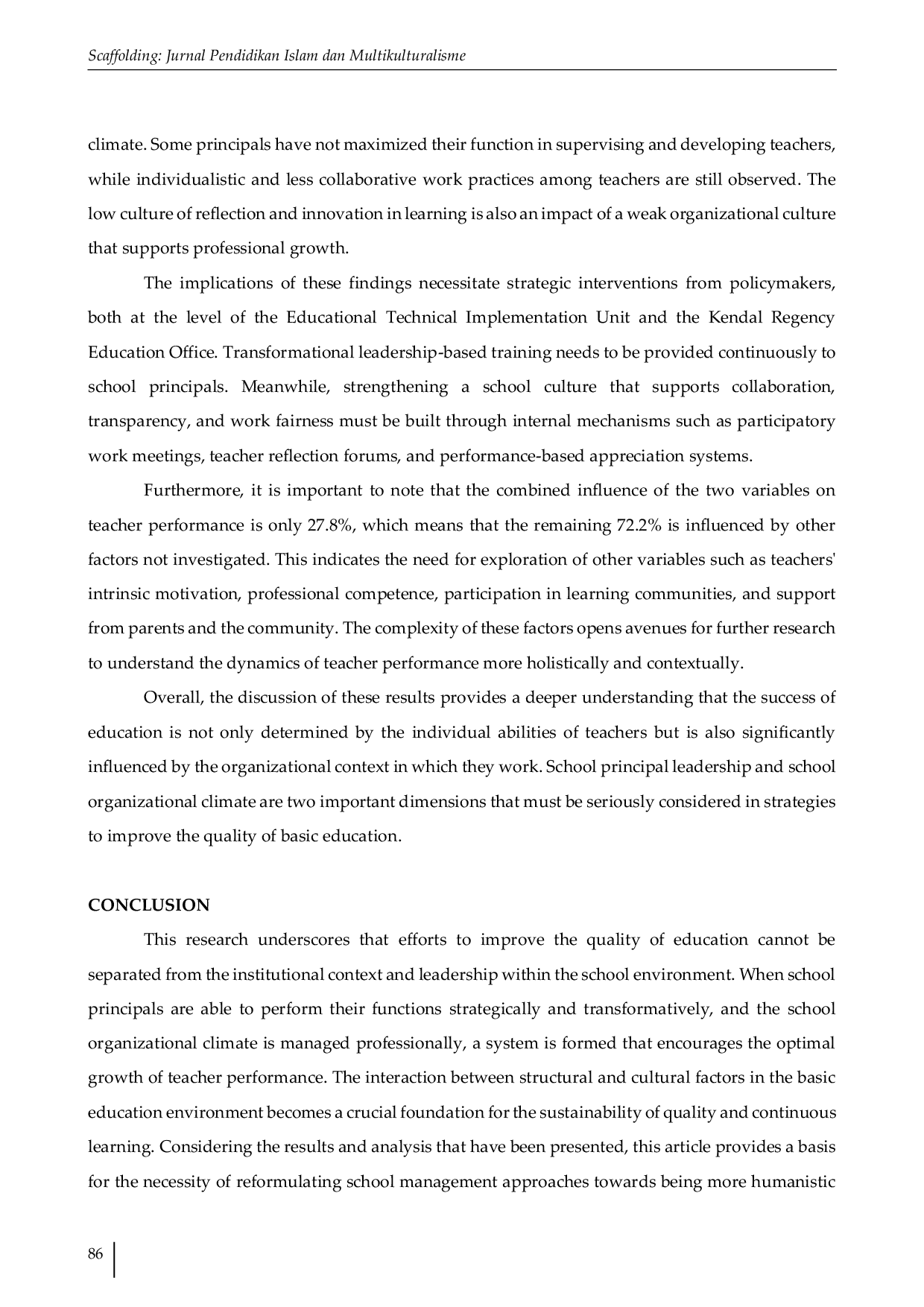 Scaffolding: Jurnal Pendidikan Islam dan Multikulturalisme

climate. Some principals have not maximized their function in supervising and developing teachers, while individualistic and less collaborative work practices among teachers are still observed. The low culture of reflection and innovation in learning is also an impact of a weak organizational culture that supports professional growth.

The implications of these findings necessitate strategic interventions from policymakers, both at the level of the Educational Technical Implementation Unit and the Kendal Regency Education Office. Transformational leadership-based training needs to be provided continuously to school principals. Meanwhile, strengthening a school culture that supports collaboration, transparency, and work fairness must be built through internal mechanisms such as participatory work meetings, teacher reflection forums, and performance-based appreciation systems.

Furthermore, it is important to note that the combined influence of the two variables on teacher performance is only 27.8%, which means that the remaining 72.2% is influenced by other factors not investigated. This indicates the need for exploration of other variables such as teachers' intrinsic motivation, professional competence, participation in learning communities, and support from parents and the community. The complexity of these factors opens avenues for further research to understand the dynamics of teacher performance more holistically and contextually.

Overall, the discussion of these results provides a deeper understanding that the success of education is not only determined by the individual abilities of teachers but is also significantly influenced by the organizational context in which they work. School principal leadership and school organizational climate are two important dimensions that must be seriously considered in strategies to improve the quality of basic education.

CONCLUSION

This research underscores that efforts to improve the quality of education cannot be separated from the institutional context and leadership within the school environment. When school principals are able to perform their functions strategically and transformatively, and the school organizational climate is managed professionally, a system is formed that encourages the optimal growth of teacher performance. The interaction between structural and cultural factors in the basic education environment becomes a crucial foundation for the sustainability of quality and continuous learning. Considering the results and analysis that have been presented, this article provides a basis for the necessity of reformulating school management approaches towards being more humanistic

86